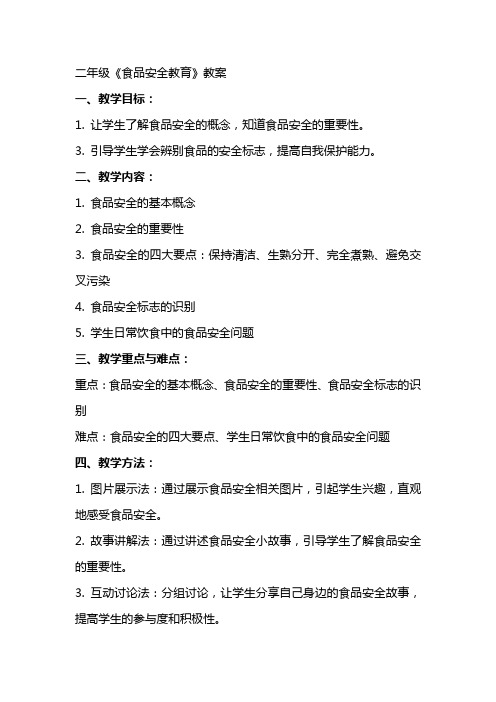 二年级《食品安全教育》教案

一、教学目标：

1. 让学生了解食品安全的概念，知道食品安全的重要性。

3. 引导学生学会辨别食品的安全标志，提高自我保护能力。

二、教学内容：

1. 食品安全的基本概念

2. 食品安全的重要性

3. 食品安全的四大要点：保持清洁、生熟分开、完全煮熟、避免交叉污染

4. 食品安全标志的识别

5. 学生日常饮食中的食品安全问题

三、教学重点与难点：

重点：食品安全的基本概念、食品安全的重要性、食品安全标志的识别

难点：食品安全的四大要点、学生日常饮食中的食品安全问题

四、教学方法：

1. 图片展示法：通过展示食品安全相关图片，引起学生兴趣，直观地感受食品安全。

2. 故事讲解法：通过讲述食品安全小故事，引导学生了解食品安全的重要性。

3. 互动讨论法：分组讨论，让学生分享自己身边的食品安全故事，提高学生的参与度和积极性。